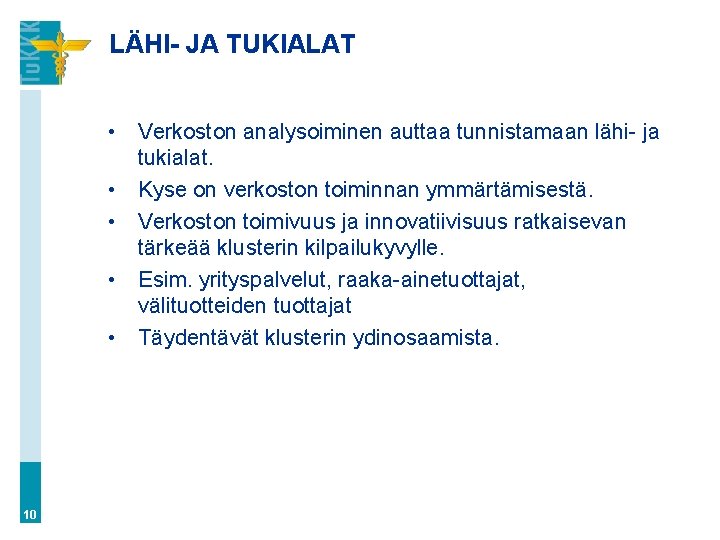 TuKKK

LÄHI- JA TUKIALAT

• Verkoston analysoiminen auttaa tunnistamaan lähi- ja tukialat.
• Kyse on verkoston toiminnan ymmärtämisestä.
• Verkoston toimivuus ja innovatiivisuus ratkaisevan tärkeää klusterin kilpailukyvylle.
• Esim. yrityspalvelut, raaka-ainetuottajat, välituotteiden tuottajat
• Täydentävät klusterin ydinosaamista.

10